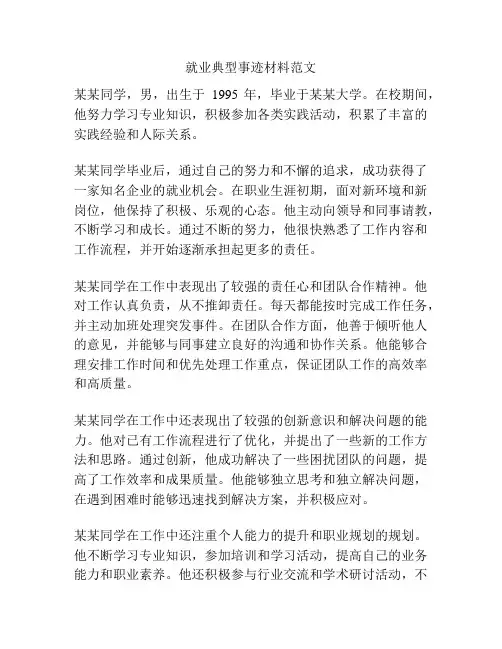 就业典型事迹材料范文

某某同学，男，出生于 1995 年，毕业于某某大学。在校期间，他努力学习专业知识，积极参加各类实践活动，积累了丰富的实践经验和人际关系。

某某同学毕业后，通过自己的努力和不懈的追求，成功获得了一家知名企业的就业机会。在职业生涯初期，面对新环境和新岗位，他保持了积极、乐观的心态。他主动向领导和同事请教，不断学习和成长。通过不断的努力，他很快熟悉了工作内容和工作流程，并开始逐渐承担起更多的责任。

某某同学在工作中表现出了较强的责任心和团队合作精神。他对工作认真负责，从不推卸责任。每天都能按时完成工作任务，并主动加班处理突发事件。在团队合作方面，他善于倾听他人的意见，并能够与同事建立良好的沟通和协作关系。他能够合理安排工作时间和优先处理工作重点，保证团队工作的高效率和高质量。

某某同学在工作中还表现出了较强的创新意识和解决问题的能力。他对已有工作流程进行了优化，并提出了一些新的工作方法和思路。通过创新，他成功解决了一些困扰团队的问题，提高了工作效率和成果质量。他能够独立思考和独立解决问题，在遇到困难时能够迅速找到解决方案，并积极应对。

某某同学在工作中还注重个人能力的提升和职业规划的规划。他不断学习专业知识，参加培训和学习活动，提高自己的业务能力和职业素养。他还积极参与行业交流和学术研讨活动，不